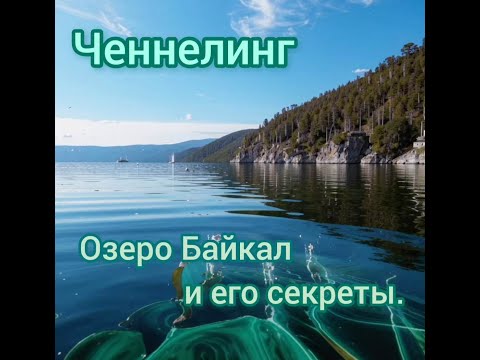 Ченнелинг

Озеро Байкал
и его секреты.